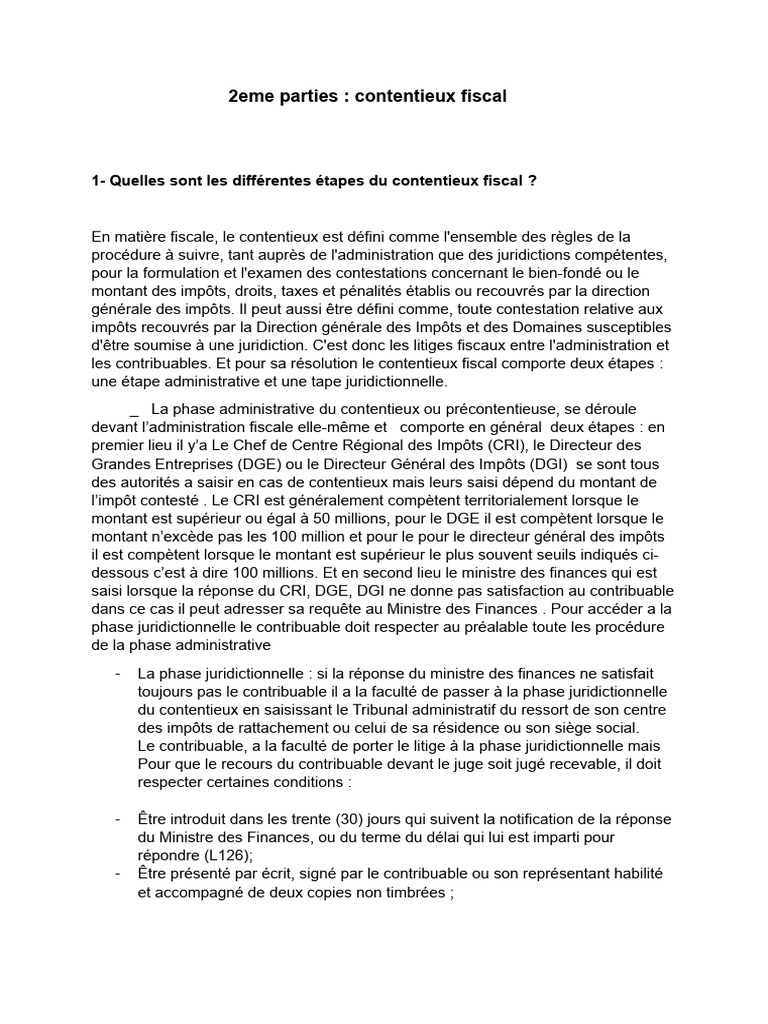 2eme parties : contentieux fiscal

1- Quelles sont les différentes étapes du contentieux fiscal ?

En matière fiscale, le contentieux est défini comme l'ensemble des règles de la procédure à suivre, tant auprès de l'administration que des juridictions compétentes, pour la formulation et l'examen des contestations concernant le bien-fondé ou le montant des impôts, droits, taxes et pénalités établis ou recouvrés par la direction générale des impôts. Il peut aussi être défini comme, toute contestation relative aux impôts recouvrés par la Direction générale des Impôts et des Domaines susceptibles d'être soumise à une juridiction. C'est donc les litiges fiscaux entre l'administration et les contribuables. Et pour sa résolution le contentieux fiscal comporte deux étapes : une étape administrative et une tape juridictionnelle.

_ La phase administrative du contentieux ou précontentieuse, se déroule devant l'administration fiscale elle-même et comporte en général deux étapes : en premier lieu il y'a Le Chef de Centre Régional des Impôts (CRI), le Directeur des Grandes Entreprises (DGE) ou le Directeur Général des Impôts (DGI) se sont tous des autorités a saisir en cas de contentieux mais leurs saisi dépend du montant de l'impôt contesté . Le CRI est généralement compètent territorialement lorsque le montant est supérieur ou égal à 50 millions, pour le DGE il est compètent lorsque le montant n'excède pas les 100 million et pour le pour le directeur général des impôts il est compètent lorsque le montant est supérieur le plus souvent seuils indiqués ci-dessous c'est à dire 100 millions. Et en second lieu le ministre des finances qui est saisi lorsque la réponse du CRI, DGE, DGI ne donne pas satisfaction au contribuable dans ce cas il peut adresser sa requête au Ministre des Finances . Pour accéder a la phase juridictionnelle le contribuable doit respecter au préalable toute les procédure de la phase administrative

- La phase juridictionnelle : si la réponse du ministre des finances ne satisfait toujours pas le contribuable il a la faculté de passer à la phase juridictionnelle du contentieux en saisissant le Tribunal administratif du ressort de son centre des impôts de rattachement ou celui de sa résidence ou son siège social.
Le contribuable, a la faculté de porter le litige à la phase juridictionnelle mais Pour que le recours du contribuable devant le juge soit jugé recevable, il doit respecter certaines conditions :

- Être introduit dans les trente (30) jours qui suivent la notification de la réponse du Ministre des Finances, ou du terme du délai qui lui est imparti pour répondre (L126);
- Être présenté par écrit, signé par le contribuable ou son représentant habilité et accompagné de deux copies non timbrées ;